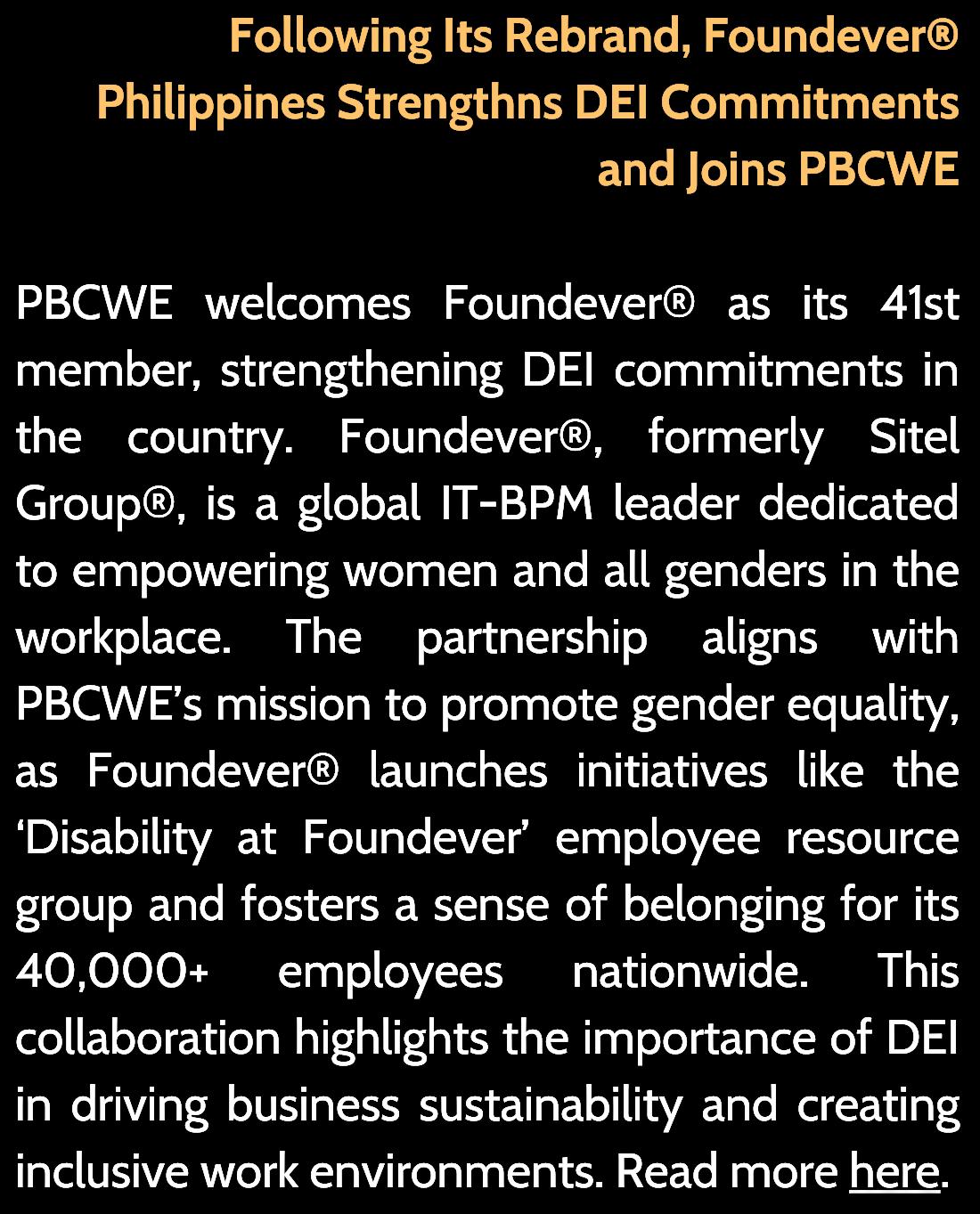 Following Its Rebrand, Foundever® Philippines Strengthns DEI Commitments and Joins PBCWE

PBCWE welcomes Foundever® as its 41st member, strengthening DEI commitments in the country. Foundever®, formerly Sitel Group®, is a global IT-BPM leader dedicated to empowering women and all genders in the workplace. The partnership aligns with PBCWE's mission to promote gender equality, as Foundever® launches initiatives like the 'Disability at Foundever' employee resource group and fosters a sense of belonging for its 40,000+ employees nationwide. This collaboration highlights the importance of DEI in driving business sustainability and creating inclusive work environments. Read more here.